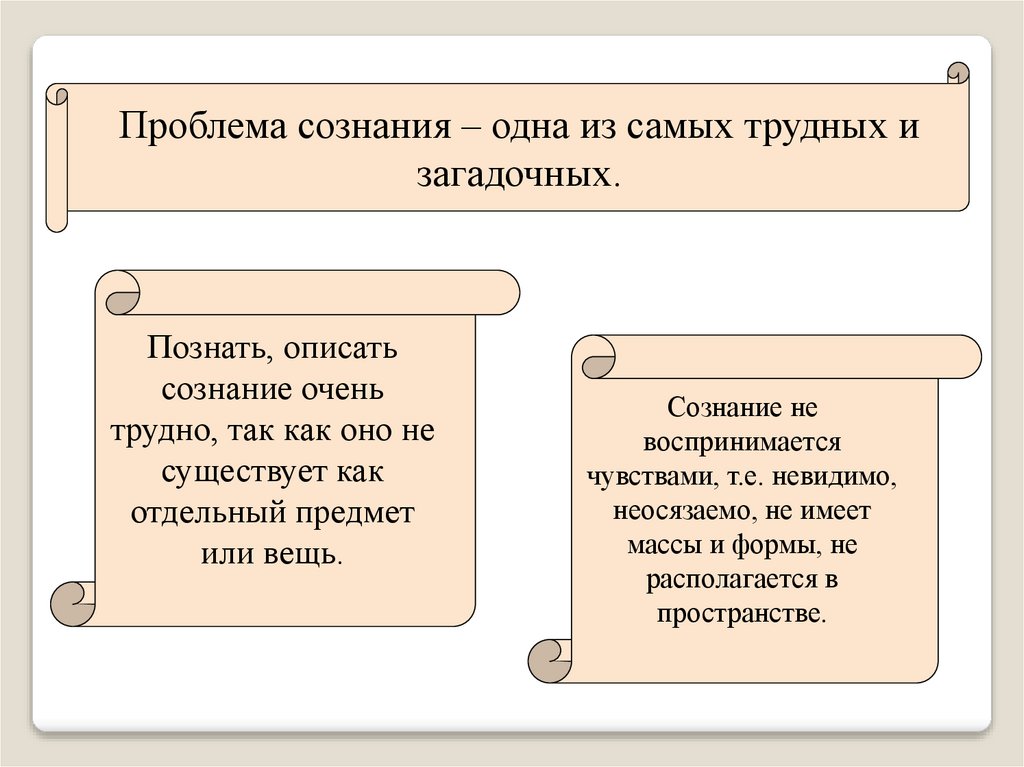 Проблема сознания – одна из самых трудных и загадочных.

Познать, описать сознание очень трудно, так как оно не существует как отдельный предмет или вещь.

Сознание не воспринимается чувствами, т.е. невидимо, неосязаемо, не имеет массы и формы, не располагается в пространстве.